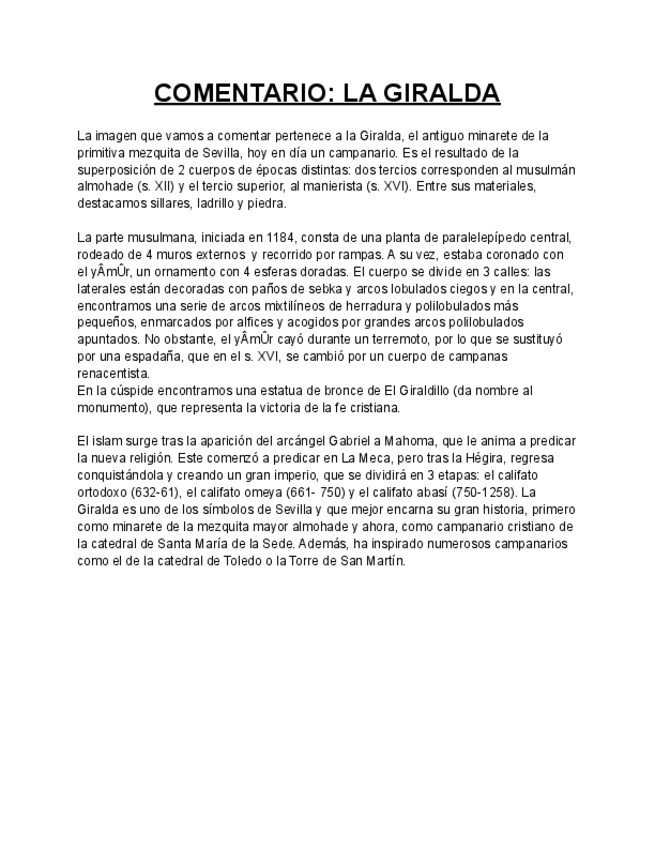 COMENTARIO: LA GIRALDA

La imagen que vamos a comentar pertenece a la Giralda, el antiguo minarete de la primitiva mezquita de Sevilla, hoy en día un campanario. Es el resultado de la superposición de 2 cuerpos de épocas distintas: dos tercios corresponden al musulmán almohade (s. XII) y el tercio superior, al manierista (s. XVI). Entre sus materiales, destacamos sillares, ladrillo y piedra.

La parte musulmana, iniciada en 1184, consta de una planta de paralelepípedo central, rodeado de 4 muros externos y recorrido por rampas. A su vez, estaba coronado con el yÂmÛr, un ornamento con 4 esferas doradas. El cuerpo se divide en 3 calles: las laterales están decoradas con paños de sebka y arcos lobulados ciegos y en la central, encontramos una serie de arcos mixtilíneos de herradura y polilobulados más pequeños, enmarcados por alfices y acogidos por grandes arcos polilobulados apuntados. No obstante, el yÂmÛr cayó durante un terremoto, por lo que se sustituyó por una espadaña, que en el s. XVI, se cambió por un cuerpo de campanas renacentista.
En la cúspide encontramos una estatua de bronce de El Giraldillo (da nombre al monumento), que representa la victoria de la fe cristiana.

El islam surge tras la aparición del arcángel Gabriel a Mahoma, que le anima a predicar la nueva religión. Este comenzó a predicar en La Meca, pero tras la Hégira, regresa conquistándola y creando un gran imperio, que se dividirá en 3 etapas: el califato ortodoxo (632-61), el califato omeya (661- 750) y el califato abasí (750-1258). La Giralda es uno de los símbolos de Sevilla y que mejor encarna su gran historia, primero como minarete de la mezquita mayor almohade y ahora, como campanario cristiano de la catedral de Santa María de la Sede. Además, ha inspirado numerosos campanarios como el de la catedral de Toledo o la Torre de San Martín.